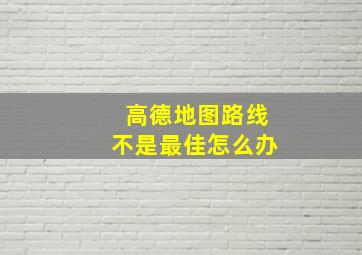 高德地图路线
不是最佳怎么办